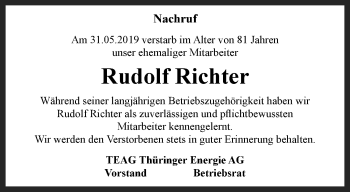 Nachruf

Am 31.05.2019 verstarb im Alter von 81 Jahren unser ehemaliger Mitarbeiter

Rudolf Richter

Während seiner langjährigen Betriebszugehörigkeit haben wir Rudolf Richter als zuverlässigen und pflichtbewussten Mitarbeiter kennengelernt.
Wir werden den Verstorbenen stets in guter Erinnerung behalten.

TEAG Thüringer Energie AG
Vorstand Betriebsrat